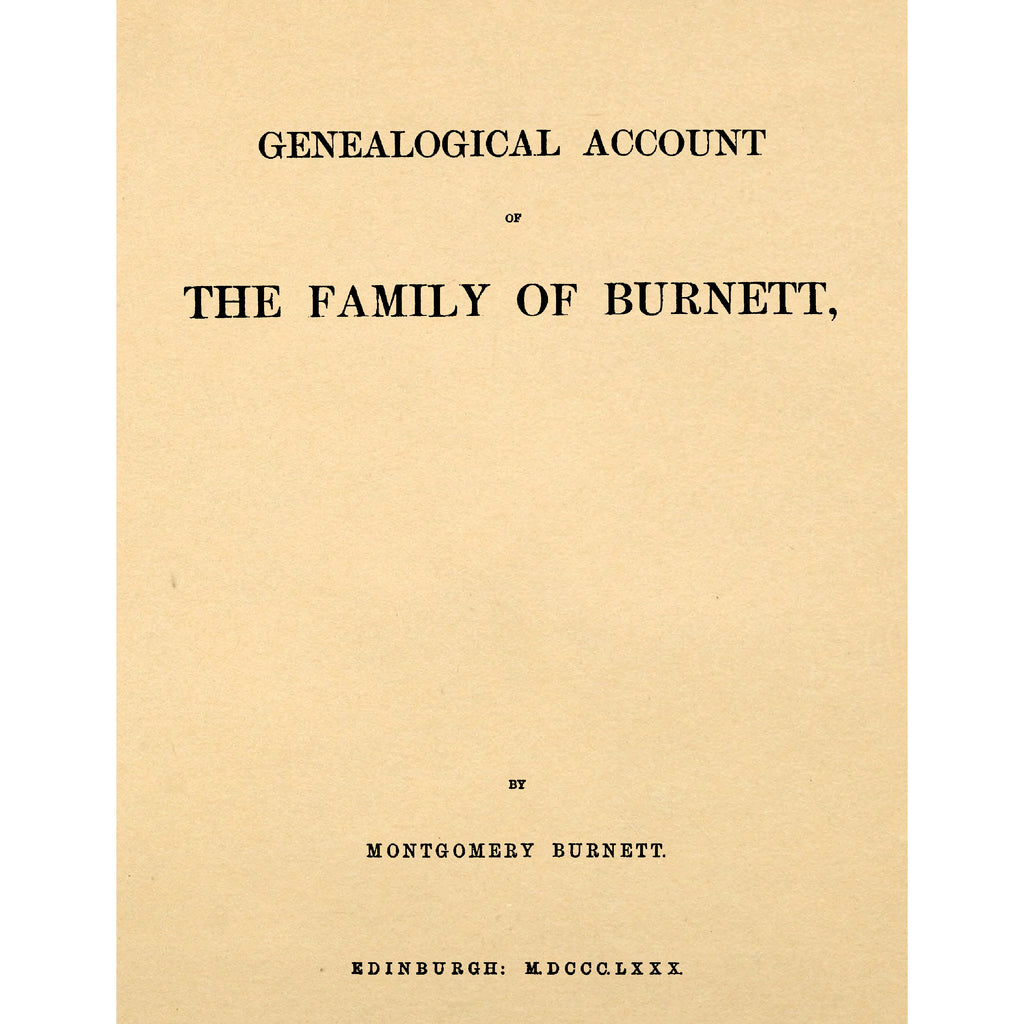 GENEALOGICAL ACCOUNT

OF

THE FAMILY OF BURNETT,

BY

MONTGOMERY BURNETT.

EDINBURGH: M.DCCC.LXXX.